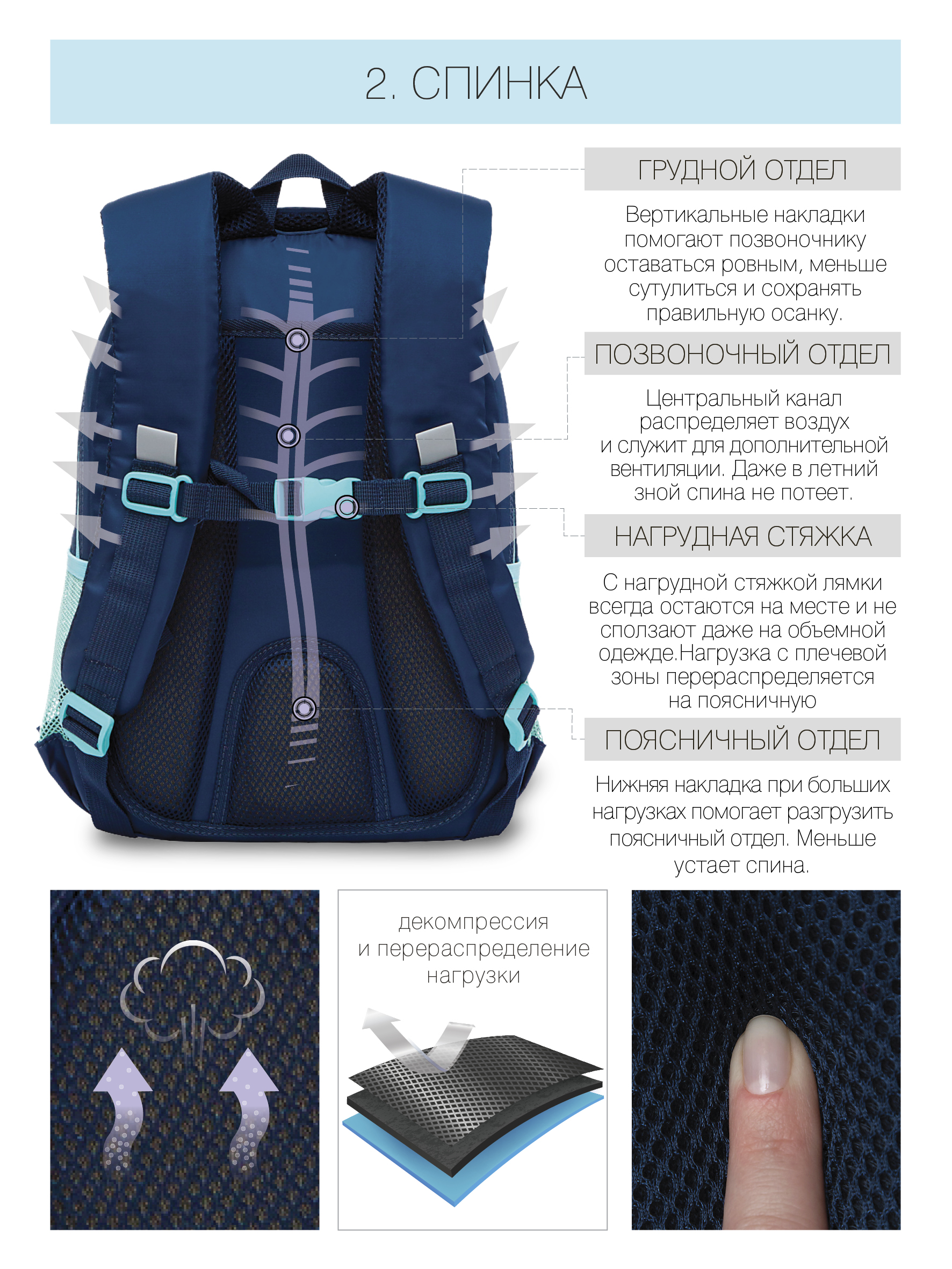 2. СПИНКА

ГРУДНОЙ ОТДЕЛ

Вертикальные накладки помогают позвоночнику оставаться ровным, меньше сутулиться и сохранять правильную осанку.

ПОЗВОНОЧНЫЙ ОТДЕЛ

Центральный канал распределяет воздух и служит для дополнительной вентиляции. Даже в летний зной спина не потеет.

НАГРУДНАЯ СТЯЖКА

С нагрудной стяжкой лямки всегда остаются на месте и не сползают даже на объемной одежде.Нагрузка с плечевой зоны перераспределяется на поясничную

ПОЯСНИЧНЫЙ ОТДЕЛ

Нижняя накладка при больших нагрузках помогает разгрузить поясничный отдел. Меньше устает спина.

декомпрессия
и перераспределение
нагрузки